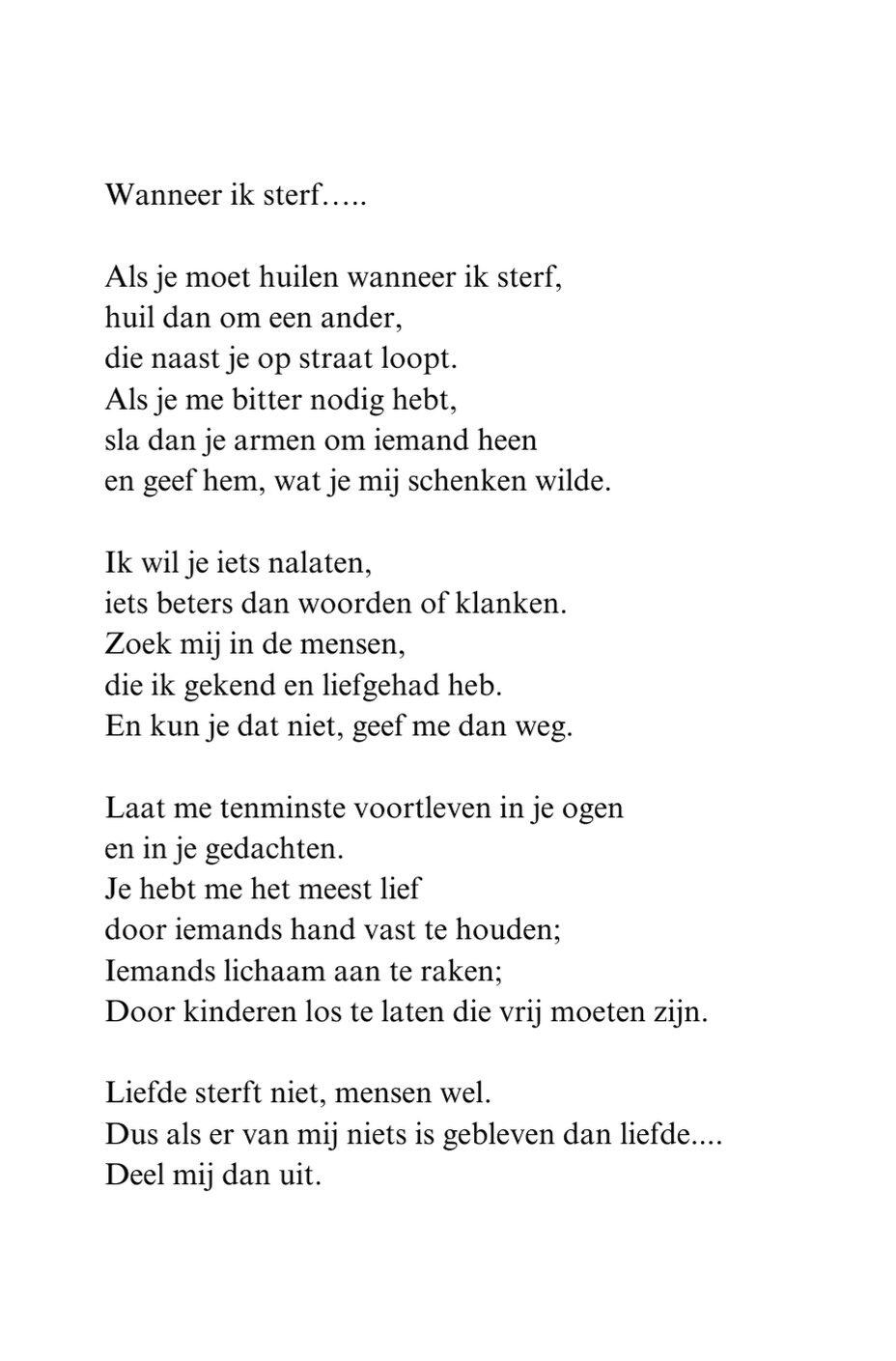 Wanneer ik sterf…..

Als je moet huilen wanneer ik sterf,
huil dan om een ander,
die naast je op straat loopt.
Als je me bitter nodig hebt,
sla dan je armen om iemand heen
en geef hem, wat je mij schenken wilde.

Ik wil je iets nalaten,
iets beters dan woorden of klanken.
Zoek mij in de mensen,
die ik gekend en liefgehad heb.
En kun je dat niet, geef me dan weg.

Laat me tenminste voortleven in je ogen
en in je gedachten.
Je hebt me het meest lief
door iemands hand vast te houden;
Iemands lichaam aan te raken;
Door kinderen los te laten die vrij moeten zijn.

Liefde sterft niet, mensen wel.
Dus als er van mij niets is gebleven dan liefde....
Deel mij dan uit.